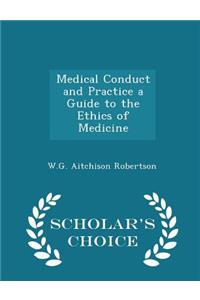 Medical Conduct and Practice a Guide to the Ethics of Medicine

W.G. Aitchison Robertson

SCHOLAR'S CHOICE